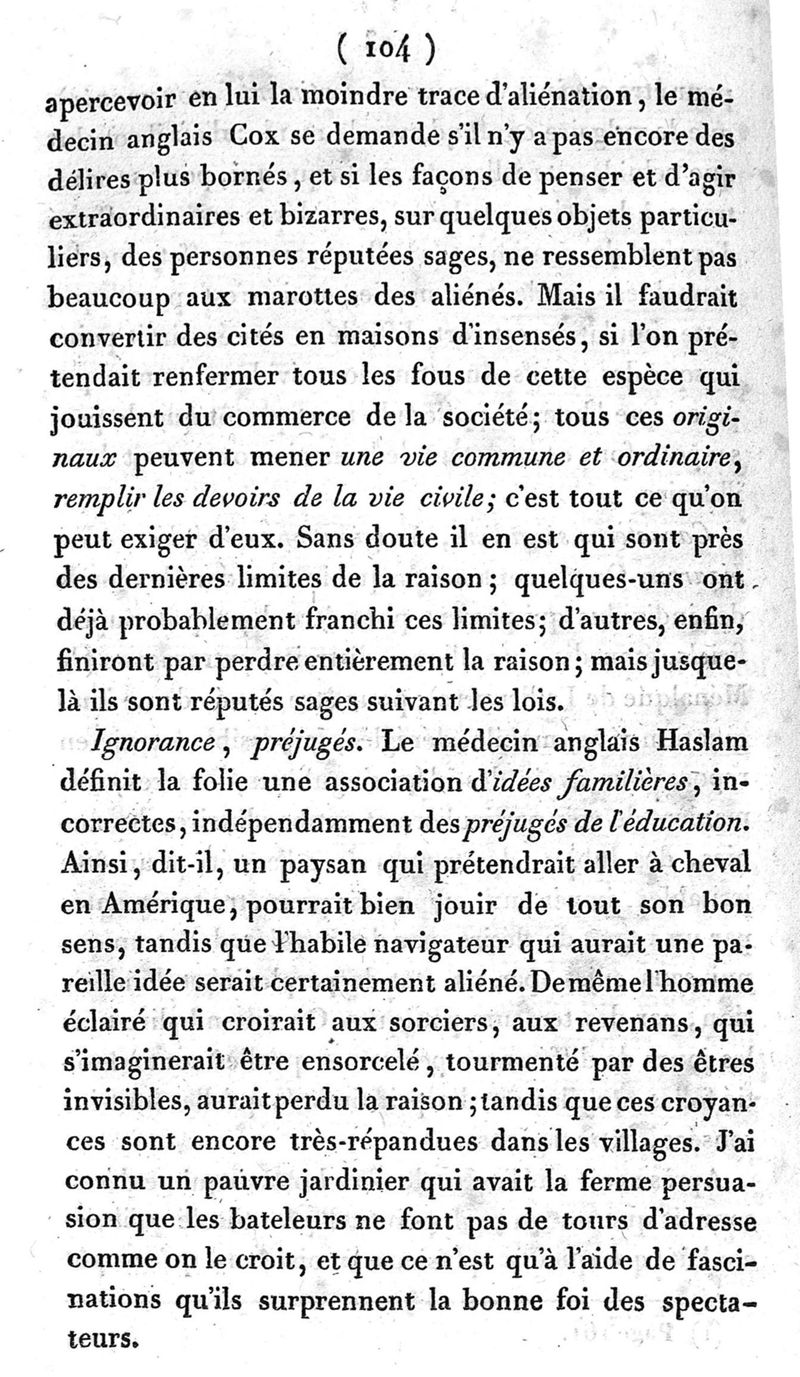 ( 104 )

apercevoir en lui la moindre trace d'aliénation, le médecin anglais Cox se demande s'il n'y a pas encore des délires plus bornés, et si les façons de penser et d'agir extraordinaires et bizarres, sur quelques objets particuliers, des personnes réputées sages, ne ressemblent pas beaucoup aux marottes des aliénés. Mais il faudrait convertir des cités en maisons d'insensés, si l'on prétendait renfermer tous les fous de cette espèce qui jouissent du commerce de la société; tous ces originaux peuvent mener une vie commune et ordinaire, remplir les devoirs de la vie civile; c'est tout ce qu'on peut exiger d'eux. Sans doute il en est qui sont près des dernières limites de la raison; quelques-uns ont déjà probablement franchi ces limites; d'autres, enfin, finiront par perdre entièrement la raison; mais jusque-là ils sont réputés sages suivant les lois.

Ignorance, préjugés. Le médecin anglais Haslam définit la folie une association d'idées familières, incorrectes, indépendamment des préjugés de l'éducation. Ainsi, dit-il, un paysan qui prétendrait aller à cheval en Amérique, pourrait bien jouir de tout son bon sens, tandis que l'habile navigateur qui aurait une pareille idée serait certainement aliéné. De même l'homme éclairé qui croirait aux sorciers, aux revenans, qui s'imaginerait être ensorcelé, tourmenté par des êtres invisibles, aurait perdu la raison; tandis que ces croyances sont encore très-répandues dans les villages. J'ai connu un pauvre jardinier qui avait la ferme persuasion que les bateleurs ne font pas de tours d'adresse comme on le croit, et que ce n'est qu'à l'aide de fascinations qu'ils surprennent la bonne foi des spectateurs.